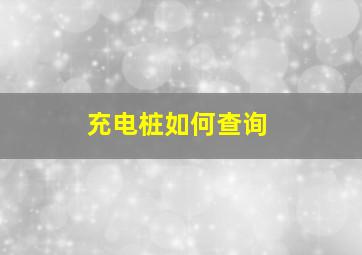 充电桩如何查询